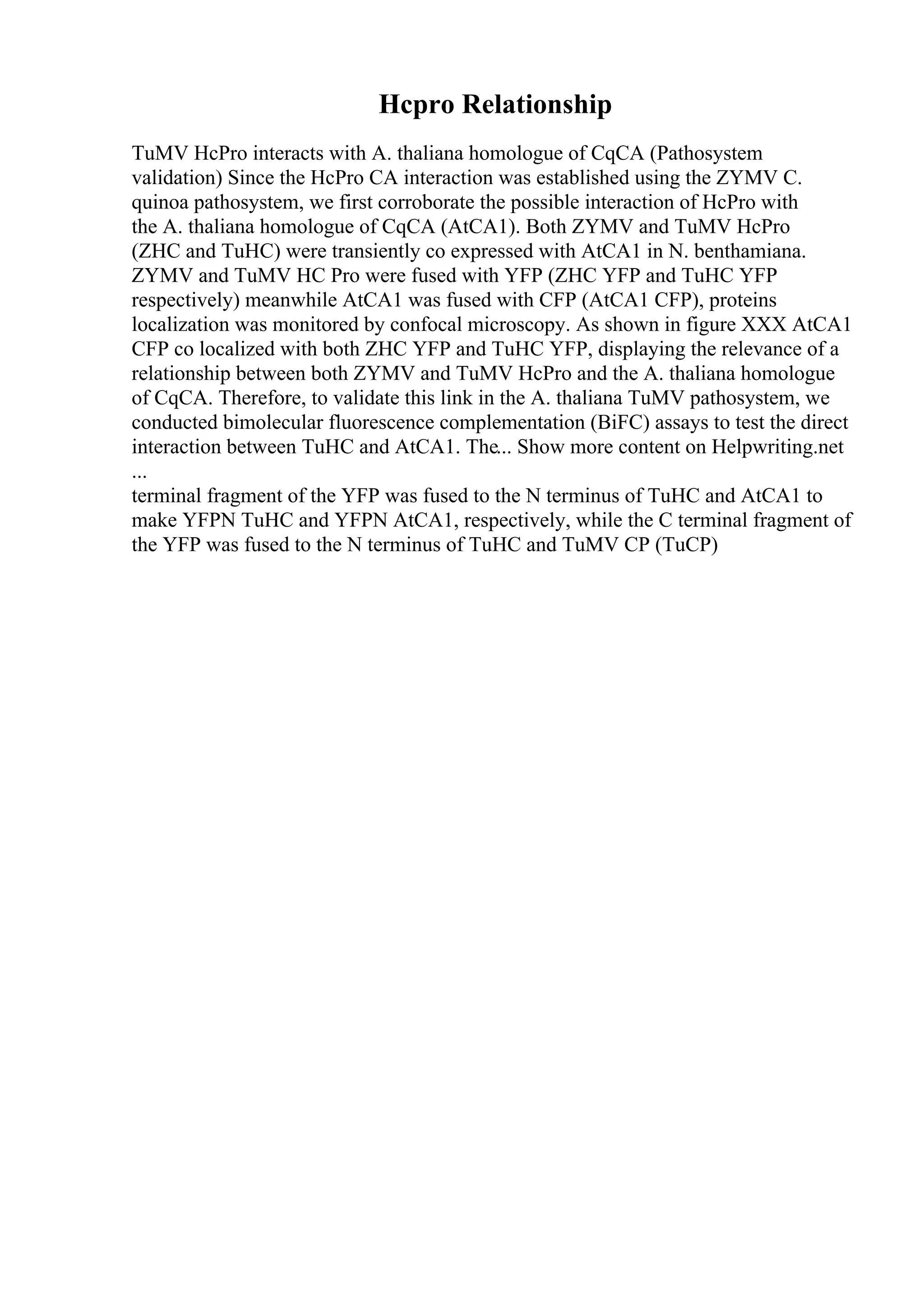 Hcpro Relationship

TuMV HcPro interacts with A. thaliana homologue of CqCA (Pathosystem validation) Since the HcPro CA interaction was established using the ZYMV C. quinoa pathosystem, we first corroborate the possible interaction of HcPro with the A. thaliana homologue of CqCA (AtCA1). Both ZYMV and TuMV HcPro (ZHC and TuHC) were transiently co expressed with AtCA1 in N. benthamiana. ZYMV and TuMV HC Pro were fused with YFP (ZHC YFP and TuHC YFP respectively) meanwhile AtCA1 was fused with CFP (AtCA1 CFP), proteins localization was monitored by confocal microscopy. As shown in figure XXX AtCA1 CFP co localized with both ZHC YFP and TuHC YFP, displaying the relevance of a relationship between both ZYMV and TuMV HcPro and the A. thaliana homologue of CqCA. Therefore, to validate this link in the A. thaliana TuMV pathosystem, we conducted bimolecular fluorescence complementation (BiFC) assays to test the direct interaction between TuHC and AtCA1. The... Show more content on Helpwriting.net
...
terminal fragment of the YFP was fused to the N terminus of TuHC and AtCA1 to make YFPN TuHC and YFPN AtCA1, respectively, while the C terminal fragment of the YFP was fused to the N terminus of TuHC and TuMV CP (TuCP)